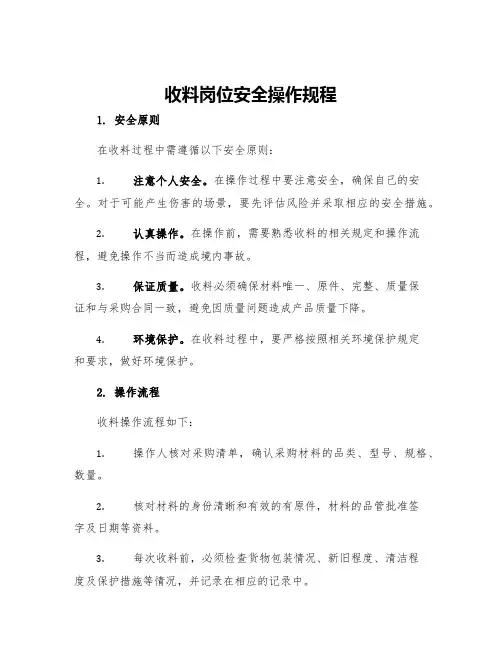 收料岗位安全操作规程

1. 安全原则

在收料过程中需遵循以下安全原则:

1. 注意个人安全。在操作过程中要注意安全，确保自己的安全。对于可能产生伤害的场景，要先评估风险并采取相应的安全措施。

2. 认真操作。在操作前，需要熟悉收料的相关规定和操作流程，避免操作不当而造成境内事故。

3. 保证质量。收料必须确保材料唯一、原件、完整、质量保证和与采购合同一致，避免因质量问题造成产品质量下降。

4. 环境保护。在收料过程中，要严格按照相关环境保护规定和要求，做好环境保护。

2. 操作流程

收料操作流程如下:

1. 操作人核对采购清单，确认采购材料的品类、型号、规格、数量。

2. 核对材料的身份清晰和有效的有原件，材料的品管批准签字及日期等资料。

3. 每次收料前，必须检查货物包装情况、新旧程度、清洁程度及保护措施等情况，并记录在相应的记录中。